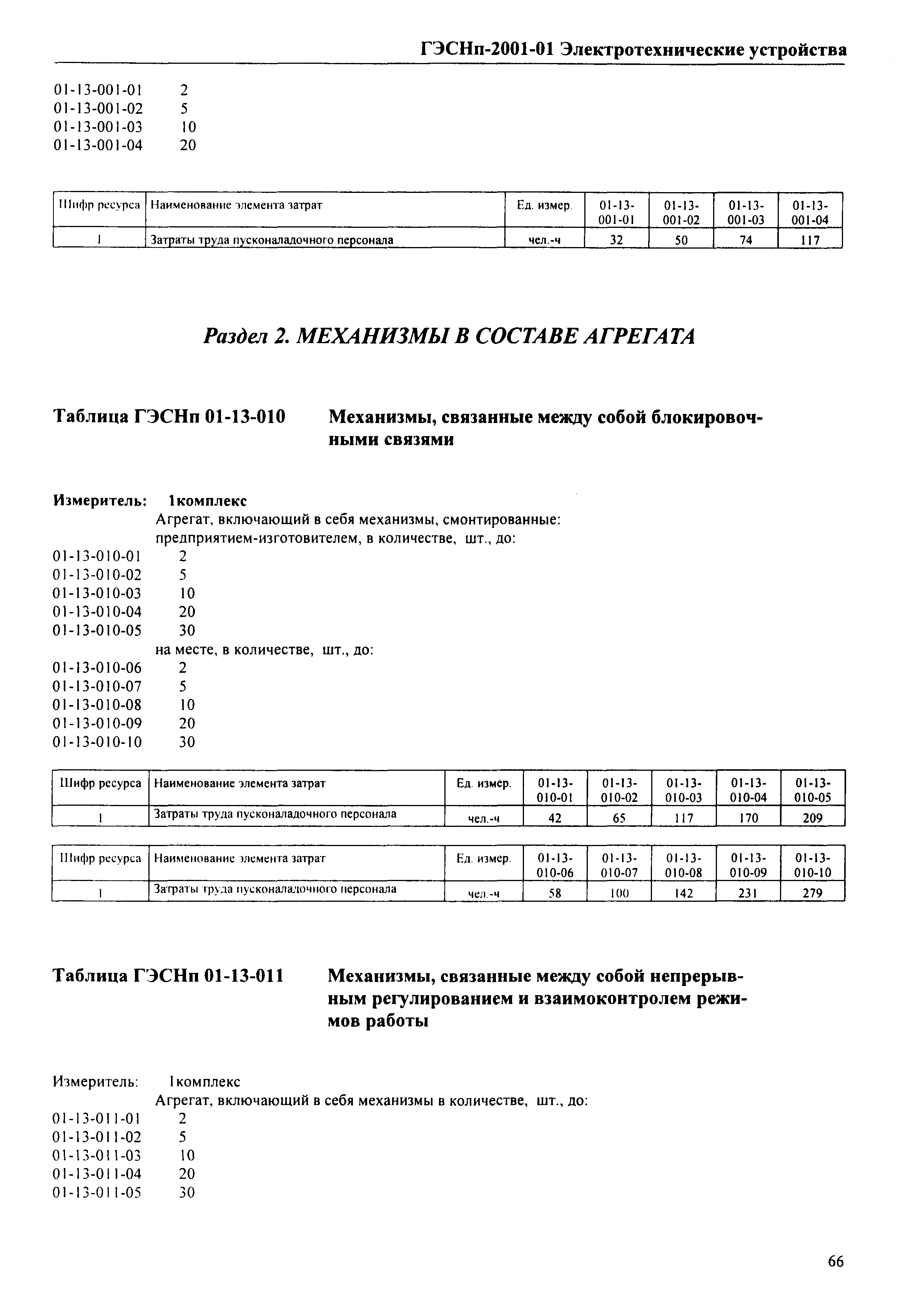 ГЭСНп-2001-01 Электротехнические устройства

01-13-001-01 2
01-13-001-02 5
01-13-001-03 10
01-13-001-04 20

| Шифр ресурса | Наименование элемента затрат | Ед. измер. | 01-13-001-01 | 01-13-001-02 | 01-13-001-03 | 01-13-001-04 |
|---|---|---|---|---|---|---|
| 1 | Затраты труда пусконаладочного персонала | чел.-ч | 32 | 50 | 74 | 117 |

Раздел 2. МЕХАНИЗМЫ В СОСТАВЕ АГРЕГАТА

Таблица ГЭСНп 01-13-010 Механизмы, связанные между собой блокировочными связями

Измеритель: 1комплекс
Агрегат, включающий в себя механизмы, смонтированные:
предприятием-изготовителем, в количестве, шт., до:
01-13-010-01 2
01-13-010-02 5
01-13-010-03 10
01-13-010-04 20
01-13-010-05 30
на месте, в количестве, шт., до:
01-13-010-06 2
01-13-010-07 5
01-13-010-08 10
01-13-010-09 20
01-13-010-10 30

| Шифр ресурса | Наименование элемента затрат | Ед. измер. | 01-13-010-01 | 01-13-010-02 | 01-13-010-03 | 01-13-010-04 | 01-13-010-05 |
|---|---|---|---|---|---|---|---|
| 1 | Затраты труда пусконаладочного персонала | чел.-ч | 42 | 65 | 117 | 170 | 209 |

| Шифр ресурса | Наименование элемента затрат | Ед. измер. | 01-13-010-06 | 01-13-010-07 | 01-13-010-08 | 01-13-010-09 | 01-13-010-10 |
|---|---|---|---|---|---|---|---|
| 1 | Затраты труда пусконаладочного персонала | чел.-ч | 58 | 100 | 142 | 231 | 279 |

Таблица ГЭСНп 01-13-011 Механизмы, связанные между собой непрерывным регулированием и взаимоконтролем режимов работы

Измеритель: 1комплекс
Агрегат, включающий в себя механизмы в количестве, шт., до:
01-13-011-01 2
01-13-011-02 5
01-13-011-03 10
01-13-011-04 20
01-13-011-05 30

66